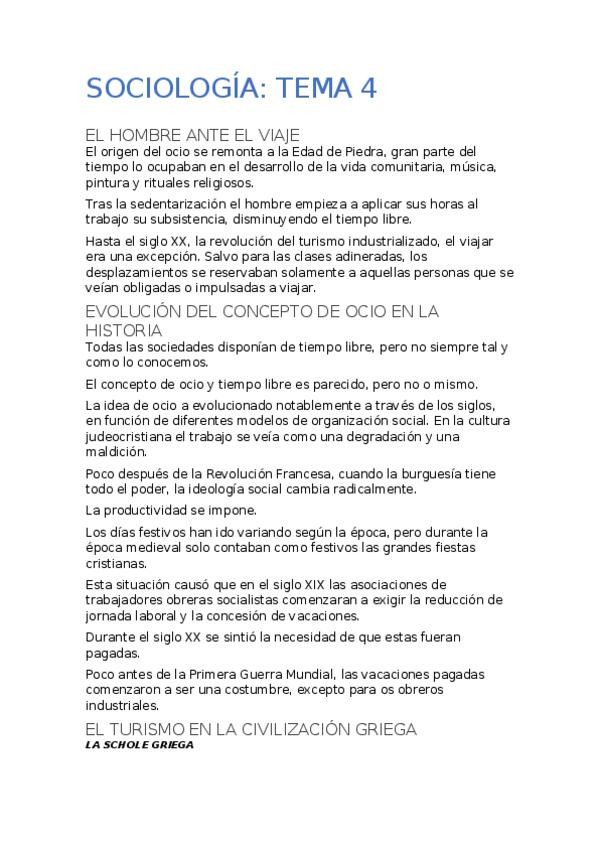 SOCIOLOGÍA: TEMA 4

EL HOMBRE ANTE EL VIAJE

El origen del ocio se remonta a la Edad de Piedra, gran parte del tiempo lo ocupaban en el desarrollo de la vida comunitaria, música, pintura y rituales religiosos.

Tras la sedentarización el hombre empieza a aplicar sus horas al trabajo su subsistencia, disminuyendo el tiempo libre.

Hasta el siglo XX, la revolución del turismo industrializado, el viajar era una excepción. Salvo para las clases adineradas, los desplazamientos se reservaban solamente a aquellas personas que se veían obligadas o impulsadas a viajar.

EVOLUCIÓN DEL CONCEPTO DE OCIO EN LA HISTORIA

Todas las sociedades disponían de tiempo libre, pero no siempre tal y como lo conocemos.

El concepto de ocio y tiempo libre es parecido, pero no o mismo.

La idea de ocio a evolucionado notablemente a través de los siglos, en función de diferentes modelos de organización social. En la cultura judeocristiana el trabajo se veía como una degradación y una maldición.

Poco después de la Revolución Francesa, cuando la burguesía tiene todo el poder, la ideología social cambia radicalmente.

La productividad se impone.

Los días festivos han ido variando según la época, pero durante la época medieval solo contaban como festivos las grandes fiestas cristianas.

Esta situación causó que en el siglo XIX las asociaciones de trabajadores obreras socialistas comenzaran a exigir la reducción de jornada laboral y la concesión de vacaciones.

Durante el siglo XX se sintió la necesidad de que estas fueran pagadas.

Poco antes de la Primera Guerra Mundial, las vacaciones pagadas comenzaron a ser una costumbre, excepto para os obreros industriales.

EL TURISMO EN LA CIVILIZACIÓN GRIEGA

LA SCHOLE GRIEGA